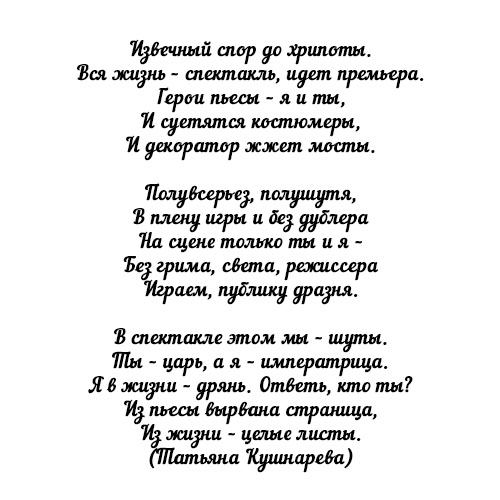 Извечный спор до хрипоты.
Вся жизнь - спектакль, идет премьера.
Герои пьесы - я и ты,
И суетятся костюмеры,
И декоратор жжет мосты.

Полувсерьез, полушутя,
В плену игры и без дублера
На сцене только ты и я -
Без грима, света, режиссера
Играем, публику дразня.

В спектакле этом мы - шуты.
Ты - царь, а я - императрица.
Я в жизни - дрянь. Ответь, кто ты?
Из пьесы вырвана страница,
Из жизни - целые листы.
(Татьяна Кушнарева)